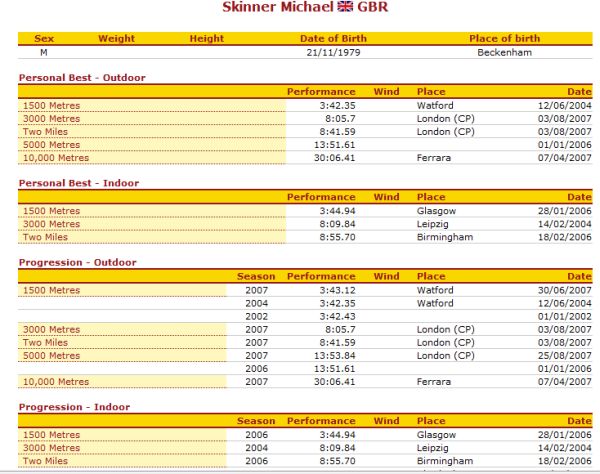 Skinner Michael GBR

| Sex | Weight | Height | Date of Birth | Place of birth |
|---|---|---|---|---|
| M | | | 21/11/1979 | Beckenham |

Personal Best - Outdoor

| | Performance | Wind | Place | Date |
|---|---|---|---|---|
| 1500 Metres | 3:42.35 | | Watford | 12/06/2004 |
| 3000 Metres | 8:05.7 | | London (CP) | 03/08/2007 |
| Two Miles | 8:41.59 | | London (CP) | 03/08/2007 |
| 5000 Metres | 13:51.61 | | | 01/01/2006 |
| 10,000 Metres | 30:06.41 | | Ferrara | 07/04/2007 |

Personal Best - Indoor

| | Performance | Wind | Place | Date |
|---|---|---|---|---|
| 1500 Metres | 3:44.94 | | Glasgow | 28/01/2006 |
| 3000 Metres | 8:09.84 | | Leipzig | 14/02/2004 |
| Two Miles | 8:55.70 | | Birmingham | 18/02/2006 |

Progression - Outdoor

| | Season | Performance | Wind | Place | Date |
|---|---|---|---|---|---|
| 1500 Metres | 2007 | 3:43.12 | | Watford | 30/06/2007 |
| | 2004 | 3:42.35 | | Watford | 12/06/2004 |
| | 2002 | 3:42.43 | | | 01/01/2002 |
| 3000 Metres | 2007 | 8:05.7 | | London (CP) | 03/08/2007 |
| Two Miles | 2007 | 8:41.59 | | London (CP) | 03/08/2007 |
| 5000 Metres | 2007 | 13:53.84 | | London (CP) | 25/08/2007 |
| | 2006 | 13:51.61 | | | 01/01/2006 |
| 10,000 Metres | 2007 | 30:06.41 | | Ferrara | 07/04/2007 |

Progression - Indoor

| | Season | Performance | Wind | Place | Date |
|---|---|---|---|---|---|
| 1500 Metres | 2006 | 3:44.94 | | Glasgow | 28/01/2006 |
| 3000 Metres | 2004 | 8:09.84 | | Leipzig | 14/02/2004 |
| Two Miles | 2006 | 8:55.70 | | Birmingham | 18/02/2006 |